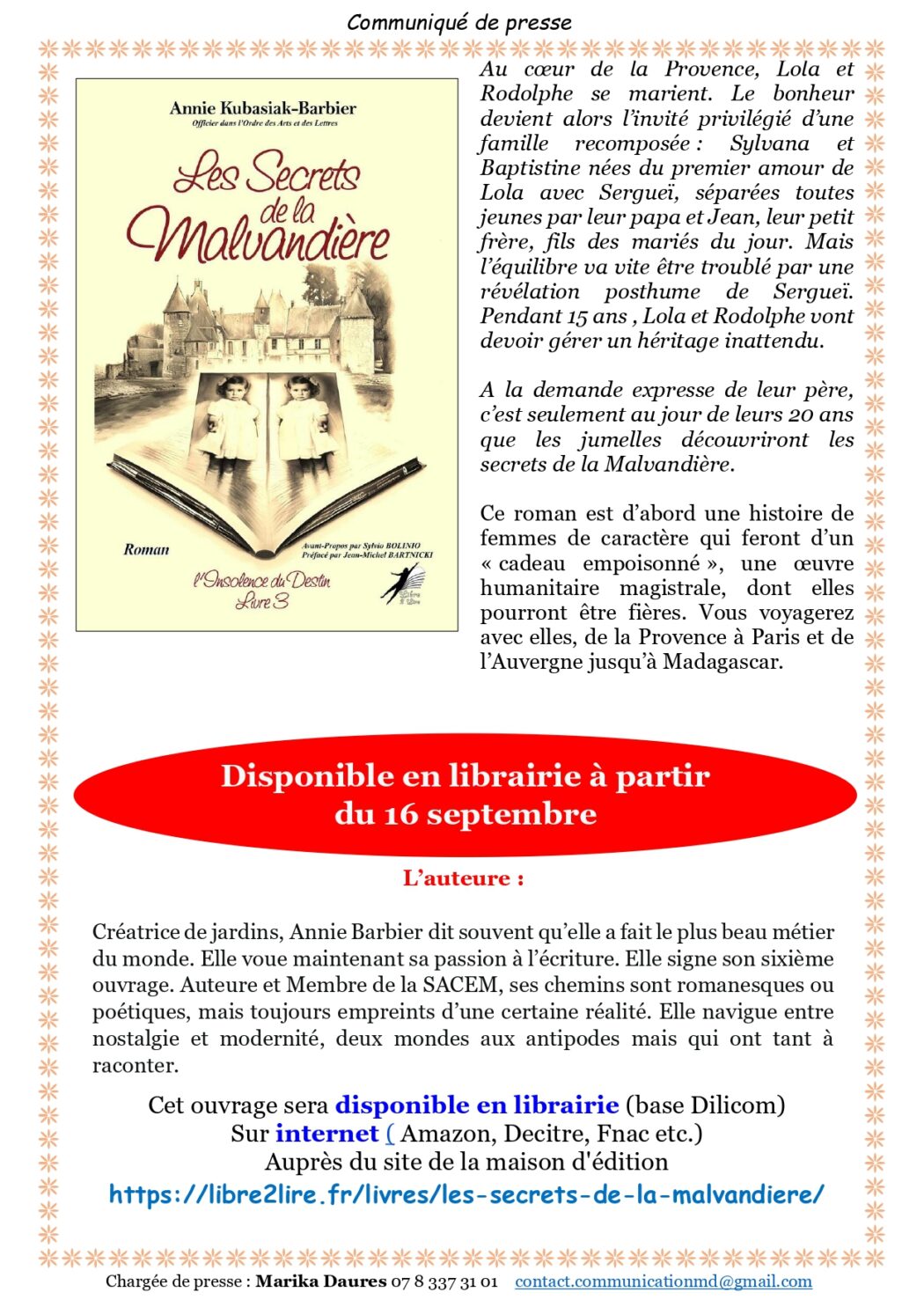 Communiqué de presse

Annie Kubasiak-Barbier
Officier dans l'Ordre des Arts et des Lettres

Les Secrets de la Malvandière

Roman

Avant-Propos par Sylvio BOLINIO
Préfacé par Jean-Michel BARTNICKI

l'Insolence du Destin
Livre 3

Libre 2 Lire

Au cœur de la Provence, Lola et Rodolphe se marient. Le bonheur devient alors l'invité privilégié d'une famille recomposée : Sylvana et Baptistine nées du premier amour de Lola avec Sergueï, séparées toutes jeunes par leur papa et Jean, leur petit frère, fils des mariés du jour. Mais l'équilibre va vite être troublé par une révélation posthume de Sergueï. Pendant 15 ans , Lola et Rodolphe vont devoir gérer un héritage inattendu.

A la demande expresse de leur père, c'est seulement au jour de leurs 20 ans que les jumelles découvriront les secrets de la Malvandière.

Ce roman est d'abord une histoire de femmes de caractère qui feront d'un « cadeau empoisonné », une œuvre humanitaire magistrale, dont elles pourront être fières. Vous voyagerez avec elles, de la Provence à Paris et de l'Auvergne jusqu'à Madagascar.

Disponible en librairie à partir du 16 septembre

L'auteure :

Créatrice de jardins, Annie Barbier dit souvent qu'elle a fait le plus beau métier du monde. Elle voue maintenant sa passion à l'écriture. Elle signe son sixième ouvrage. Auteure et Membre de la SACEM, ses chemins sont romanesques ou poétiques, mais toujours empreints d'une certaine réalité. Elle navigue entre nostalgie et modernité, deux mondes aux antipodes mais qui ont tant à raconter.

Cet ouvrage sera disponible en librairie (base Dilicom)
Sur internet ( Amazon, Decitre, Fnac etc.)
Auprès du site de la maison d'édition
https://libre2lire.fr/livres/les-secrets-de-la-malvandiere/

Chargée de presse : Marika Daures 07 8 337 31 01 contact.communicationmd@gmail.com